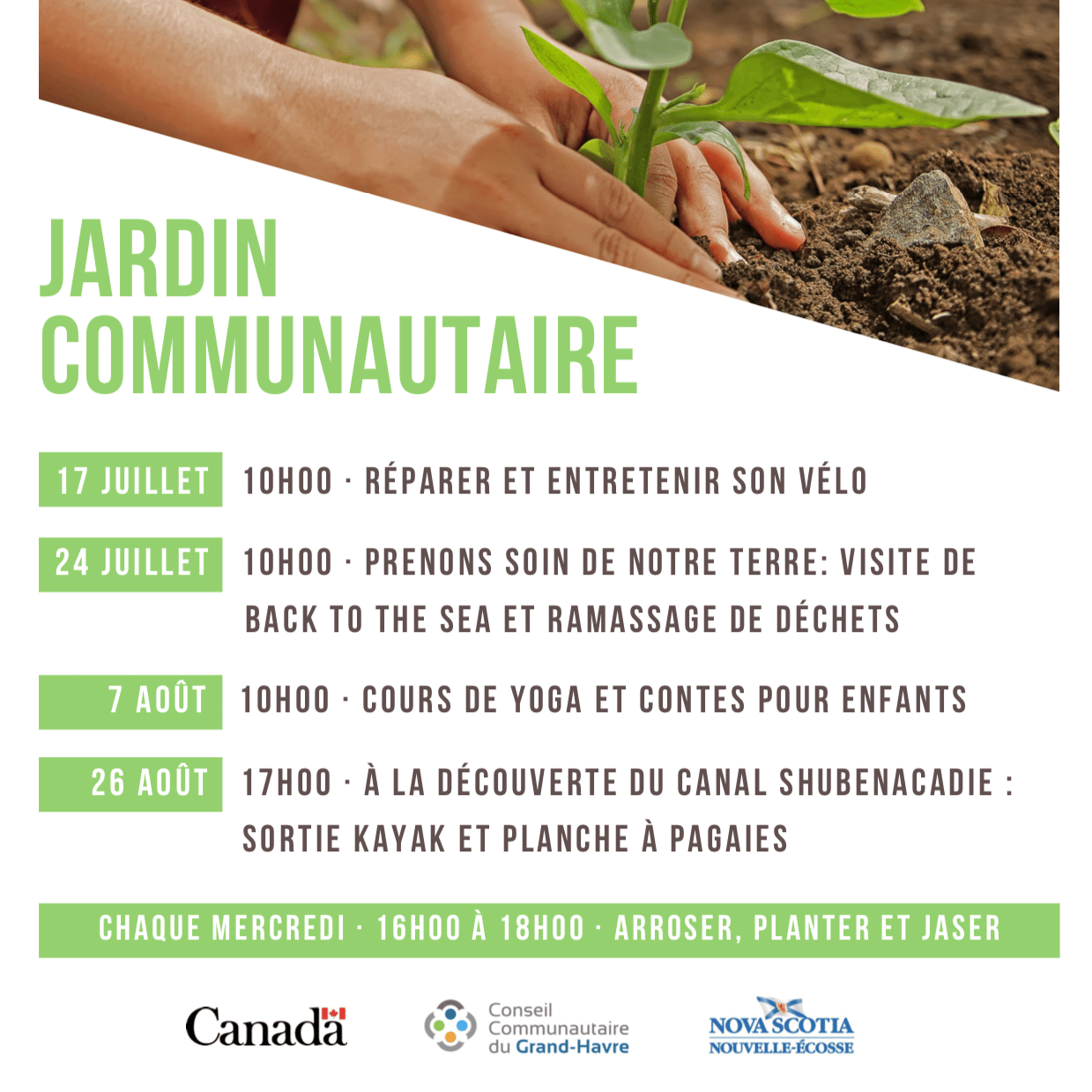 JARDIN COMMUNAUTAIRE

17 JUILLET 10H00 · RÉPARER ET ENTRETENIR SON VÉLO

24 JUILLET 10H00 · PRENONS SOIN DE NOTRE TERRE: VISITE DE BACK TO THE SEA ET RAMASSAGE DE DÉCHETS

7 AOÛT 10H00 · COURS DE YOGA ET CONTES POUR ENFANTS

26 AOÛT 17H00 · À LA DÉCOUVERTE DU CANAL SHUBENACADIE : SORTIE KAYAK ET PLANCHE À PAGAIES

CHAQUE MERCREDI · 16H00 À 18H00 · ARROSER, PLANTER ET JASER

Canada

Conseil Communautaire du Grand-Havre

NOVA SCOTIA NOUVELLE-ÉCOSSE